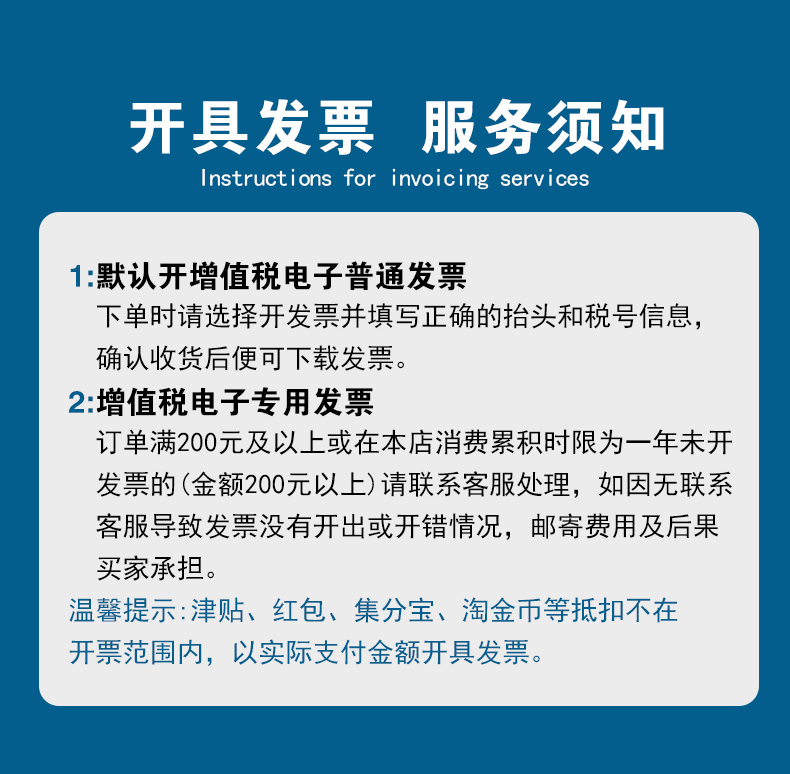 开具发票 服务须知

Instructions for invoicing services

1:默认开增值税电子普通发票

下单时请选择开发票并填写正确的抬头和税号信息，确认收货后便可下载发票。

2:增值税电子专用发票

订单满200元及以上或在本店消费累积时限为一年未开发票的(金额200元以上)请联系客服处理，如因无联系客服导致发票没有开出或开错情况，邮寄费用及后果买家承担。

温馨提示:津贴、红包、集分宝、淘金币等抵扣不在开票范围内，以实际支付金额开具发票。